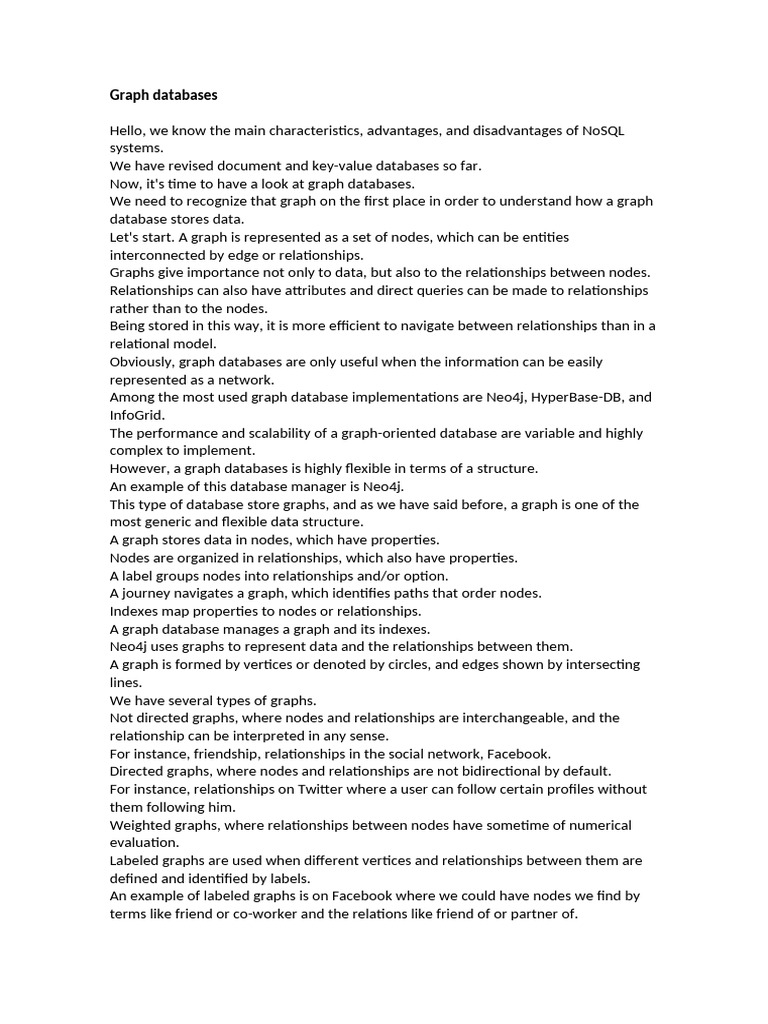 Graph databases

Hello, we know the main characteristics, advantages, and disadvantages of NoSQL systems.
We have revised document and key-value databases so far.
Now, it's time to have a look at graph databases.
We need to recognize that graph on the first place in order to understand how a graph database stores data.
Let's start. A graph is represented as a set of nodes, which can be entities interconnected by edge or relationships.
Graphs give importance not only to data, but also to the relationships between nodes.
Relationships can also have attributes and direct queries can be made to relationships rather than to the nodes.
Being stored in this way, it is more efficient to navigate between relationships than in a relational model.
Obviously, graph databases are only useful when the information can be easily represented as a network.
Among the most used graph database implementations are Neo4j, HyperBase-DB, and InfoGrid.
The performance and scalability of a graph-oriented database are variable and highly complex to implement.
However, a graph databases is highly flexible in terms of a structure.
An example of this database manager is Neo4j.
This type of database store graphs, and as we have said before, a graph is one of the most generic and flexible data structure.
A graph stores data in nodes, which have properties.
Nodes are organized in relationships, which also have properties.
A label groups nodes into relationships and/or option.
A journey navigates a graph, which identifies paths that order nodes.
Indexes map properties to nodes or relationships.
A graph database manages a graph and its indexes.
Neo4j uses graphs to represent data and the relationships between them.
A graph is formed by vertices or denoted by circles, and edges shown by intersecting lines.
We have several types of graphs.
Not directed graphs, where nodes and relationships are interchangeable, and the relationship can be interpreted in any sense.
For instance, friendship, relationships in the social network, Facebook.
Directed graphs, where nodes and relationships are not bidirectional by default.
For instance, relationships on Twitter where a user can follow certain profiles without them following him.
Weighted graphs, where relationships between nodes have sometime of numerical evaluation.
Labeled graphs are used when different vertices and relationships between them are defined and identified by labels.
An example of labeled graphs is on Facebook where we could have nodes we find by terms like friend or co-worker and the relations like friend of or partner of.